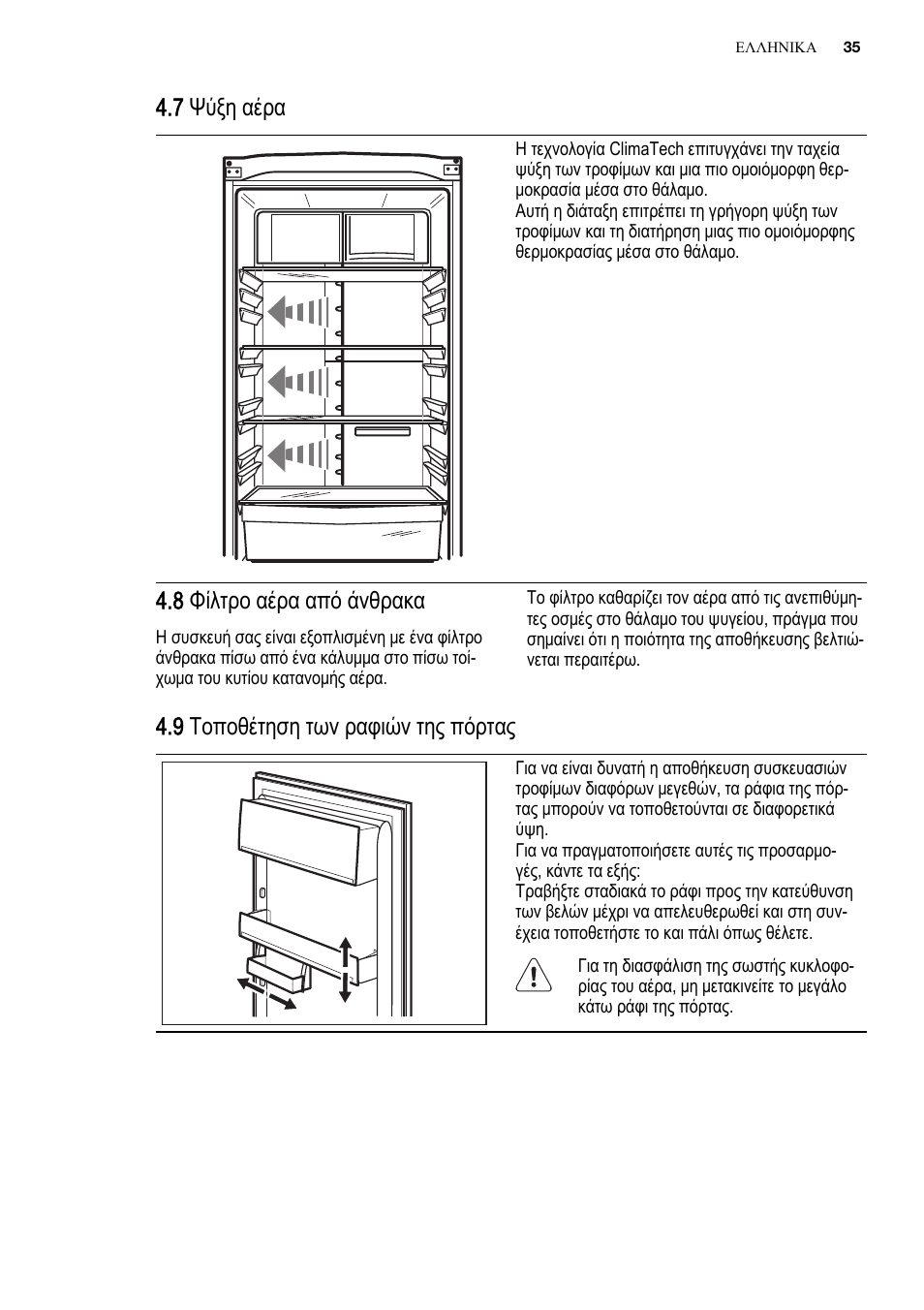 ΕΛΛΗΝΙΚΑ 35

4.7 Ψύξη αέρα

Η τεχνολογία ClimaTech επιτυγχάνει την ταχεία ψύξη των τροφίμων και μια πιο ομοιόμορφη θερμοκρασία μέσα στο θάλαμο.
Αυτή η διάταξη επιτρέπει τη γρήγορη ψύξη των τροφίμων και τη διατήρηση μιας πιο ομοιόμορφης θερμοκρασίας μέσα στο θάλαμο.

4.8 Φίλτρο αέρα από άνθρακα

Η συσκευή σας είναι εξοπλισμένη με ένα φίλτρο άνθρακα πίσω από ένα κάλυμμα στο πίσω τοίχωμα του κυτίου κατανομής αέρα.

Το φίλτρο καθαρίζει τον αέρα από τις ανεπιθύμητες οσμές στο θάλαμο του ψυγείου, πράγμα που σημαίνει ότι η ποιότητα της αποθήκευσης βελτιώνεται περαιτέρω.

4.9 Τοποθέτηση των ραφιών της πόρτας

Για να είναι δυνατή η αποθήκευση συσκευασιών τροφίμων διαφόρων μεγεθών, τα ράφια της πόρτας μπορούν να τοποθετούνται σε διαφορετικά ύψη.
Για να πραγματοποιήσετε αυτές τις προσαρμογές, κάντε τα εξής:
Τραβήξτε σταδιακά το ράφι προς την κατεύθυνση των βελών μέχρι να απελευθερωθεί και στη συνέχεια τοποθετήστε το και πάλι όπως θέλετε.

Για τη διασφάλιση της σωστής κυκλοφορίας του αέρα, μη μετακινείτε το μεγάλο κάτω ράφι της πόρτας.